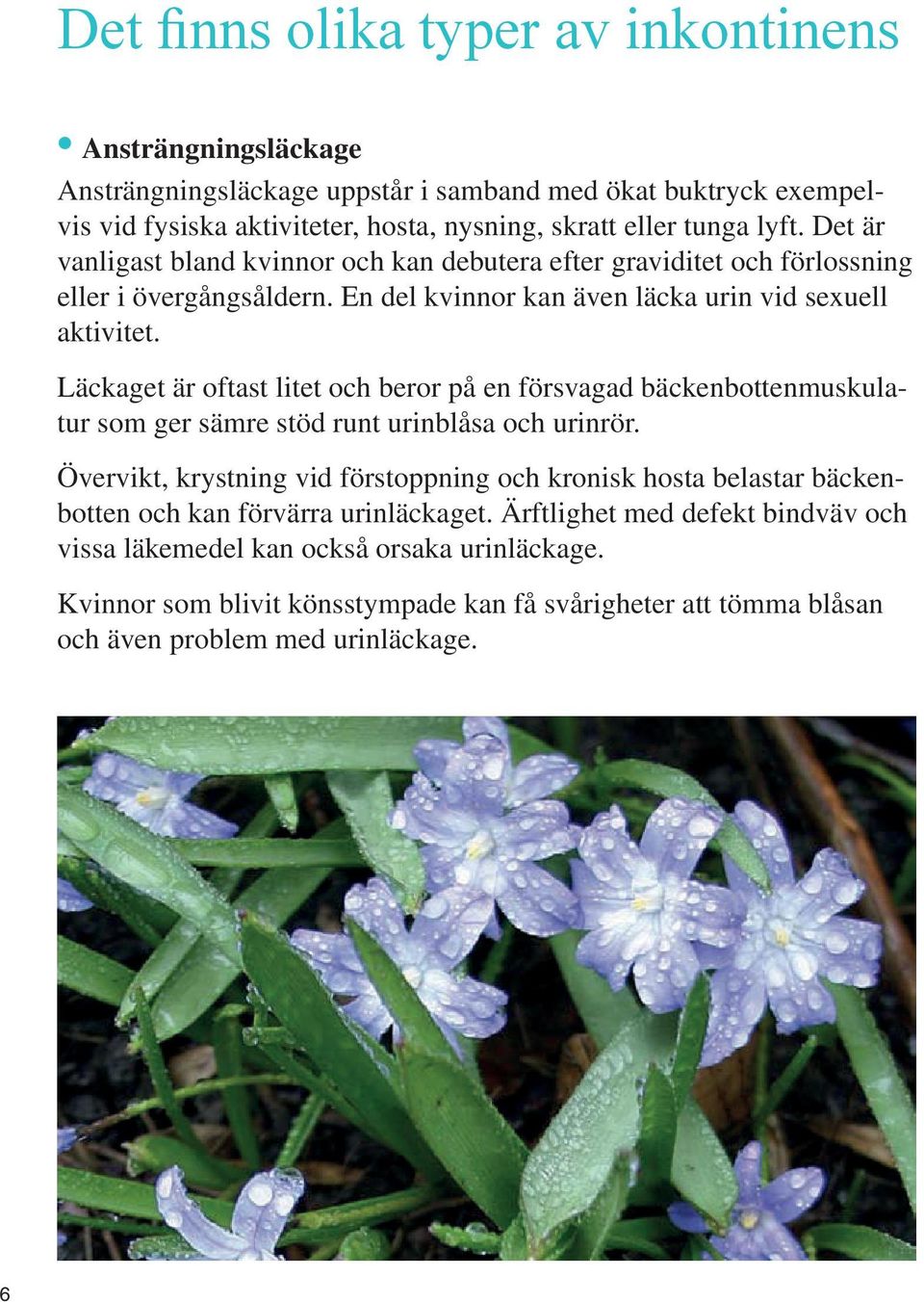 Det finns olika typer av inkontinens

• Ansträngningsläckage

Ansträngningsläckage uppstår i samband med ökat buktryck exempelvis vid fysiska aktiviteter, hosta, nysning, skratt eller tunga lyft. Det är vanligast bland kvinnor och kan debutera efter graviditet och förlossning eller i övergångsåldern. En del kvinnor kan även läcka urin vid sexuell aktivitet.

Läckaget är oftast litet och beror på en försvagad bäckenbottenmuskulatur som ger sämre stöd runt urinblåsa och urinrör.

Övervikt, krystning vid förstoppning och kronisk hosta belastar bäckenbotten och kan förvärra urinläckaget. Ärftlighet med defekt bindväv och vissa läkemedel kan också orsaka urinläckage.

Kvinnor som blivit könsstympade kan få svårigheter att tömma blåsan och även problem med urinläckage.

6